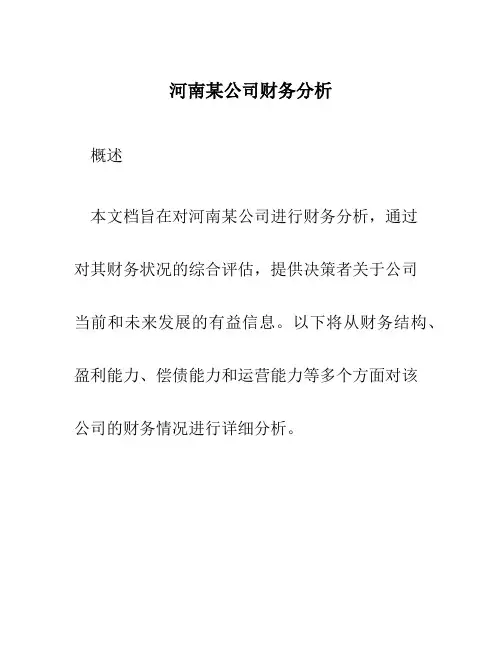 河南某公司财务分析

概述

本文档旨在对河南某公司进行财务分析，通过对其财务状况的综合评估，提供决策者关于公司当前和未来发展的有益信息。以下将从财务结构、盈利能力、偿债能力和运营能力等多个方面对该公司的财务情况进行详细分析。